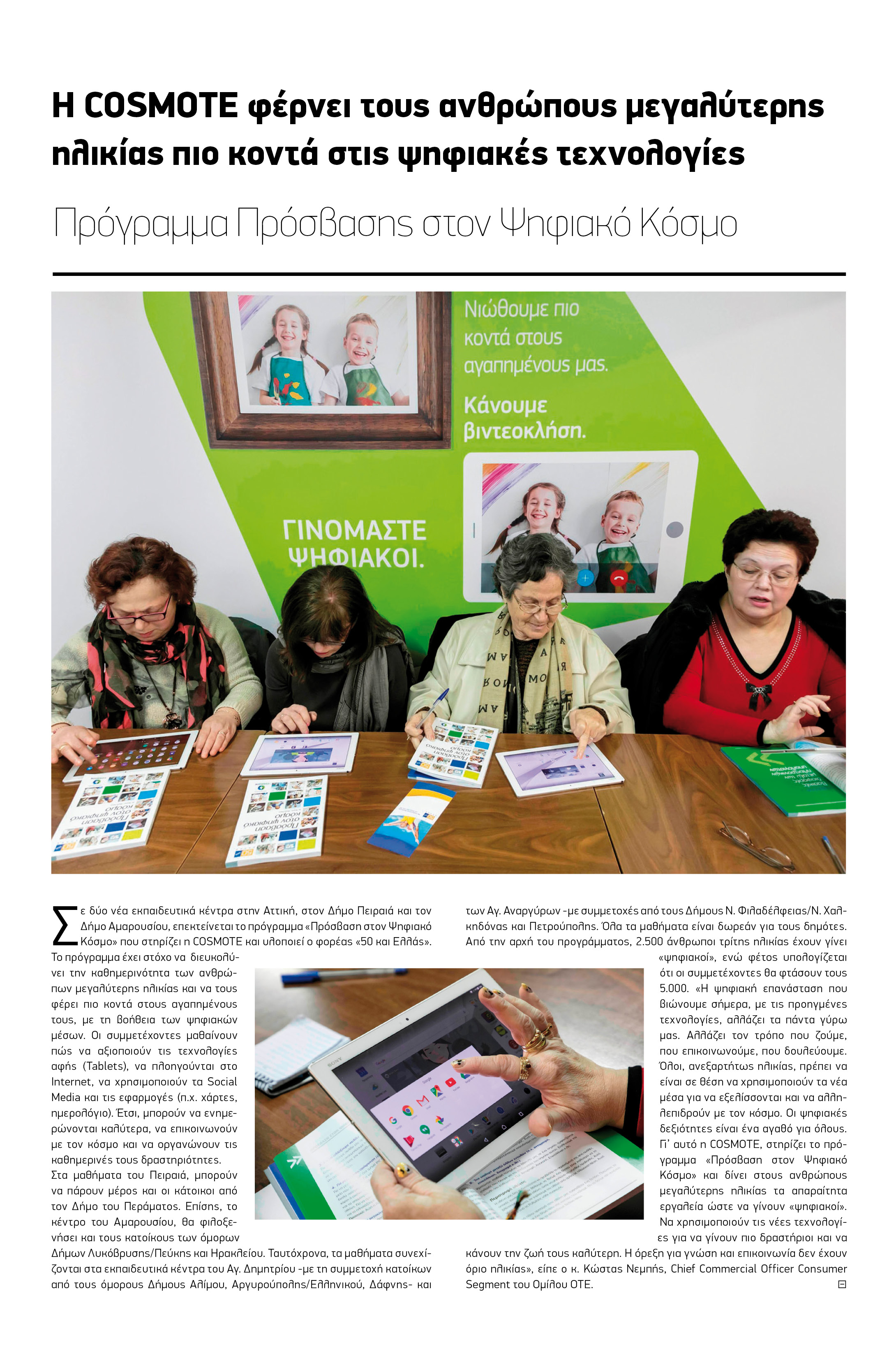 Η COSMOTE φέρνει τους ανθρώπους μεγαλύτερης ηλικίας πιο κοντά στις ψηφιακές τεχνολογίες

Πρόγραμμα Πρόσβασης στον Ψηφιακό Κόσμο

Νιώθουμε πιο κοντά στους αγαπημένους μας.

Κάνουμε βιντεοκλήση.

ΓΙΝΟΜΑΣΤΕ ΨΗΦΙΑΚΟΙ.

Σε δύο νέα εκπαιδευτικά κέντρα στην Αττική, στον Δήμο Πειραιά και τον Δήμο Αμαρουσίου, επεκτείνεται το πρόγραμμα «Πρόσβαση στον Ψηφιακό Κόσμο» που στηρίζει η COSMOTE και υλοποιεί ο φορέας «50 και Ελλάς». Το πρόγραμμα έχει στόχο να διευκολύνει την καθημερινότητα των ανθρώπων μεγαλύτερης ηλικίας και να τους φέρει πιο κοντά στους αγαπημένους τους, με τη βοήθεια των ψηφιακών μέσων. Οι συμμετέχοντες μαθαίνουν πώς να αξιοποιούν τις τεχνολογίες αφής (Tablets), να πλοηγούνται στο Internet, να χρησιμοποιούν τα Social Media και τις εφαρμογές (π.χ. χάρτες, ημερολόγιο). Έτσι, μπορούν να ενημερώνονται καλύτερα, να επικοινωνούν με τον κόσμο και να οργανώνουν τις καθημερινές τους δραστηριότητες.
Στα μαθήματα του Πειραιά, μπορούν να πάρουν μέρος και οι κάτοικοι από τον Δήμο του Περάματος. Επίσης, το κέντρο του Αμαρουσίου, θα φιλοξενήσει και τους κατοίκους των όμορων Δήμων Λυκόβρυσης/Πεύκης και Ηρακλείου. Ταυτόχρονα, τα μαθήματα συνεχίζονται στα εκπαιδευτικά κέντρα του Αγ. Δημητρίου -με τη συμμετοχή κατοίκων από τους όμορους Δήμους Αλίμου, Αργυρούπολης/Ελληνικού, Δάφνης- και των Αγ. Αναργύρων -με συμμετοχές από τους Δήμους Ν. Φιλαδέλφειας/Ν. Χαλκηδόνας και Πετρούπολης. Όλα τα μαθήματα είναι δωρεάν για τους δημότες. Από την αρχή του προγράμματος, 2.500 άνθρωποι τρίτης ηλικίας έχουν γίνει «ψηφιακοί», ενώ φέτος υπολογίζεται ότι οι συμμετέχοντες θα φτάσουν τους 5.000. «Η ψηφιακή επανάσταση που βιώνουμε σήμερα, με τις προηγμένες τεχνολογίες, αλλάζει τα πάντα γύρω μας. Αλλάζει τον τρόπο που ζούμε, που επικοινωνούμε, που δουλεύουμε. Όλοι, ανεξαρτήτως ηλικίας, πρέπει να είναι σε θέση να χρησιμοποιούν τα νέα μέσα για να εξελίσσονται και να αλληλεπιδρούν με τον κόσμο. Οι ψηφιακές δεξιότητες είναι ένα αγαθό για όλους. Γι' αυτό η COSMOTE, στηρίζει το πρόγραμμα «Πρόσβαση στον Ψηφιακό Κόσμο» και δίνει στους ανθρώπους μεγαλύτερης ηλικίας τα απαραίτητα εργαλεία ώστε να γίνουν «ψηφιακοί». Να χρησιμοποιούν τις νέες τεχνολογίες για να γίνουν πιο δραστήριοι και να κάνουν την ζωή τους καλύτερη. Η όρεξη για γνώση και επικοινωνία δεν έχουν όριο ηλικίας», είπε ο κ. Κώστας Νεμπής, Chief Commercial Officer Consumer Segment του Ομίλου ΟΤΕ.